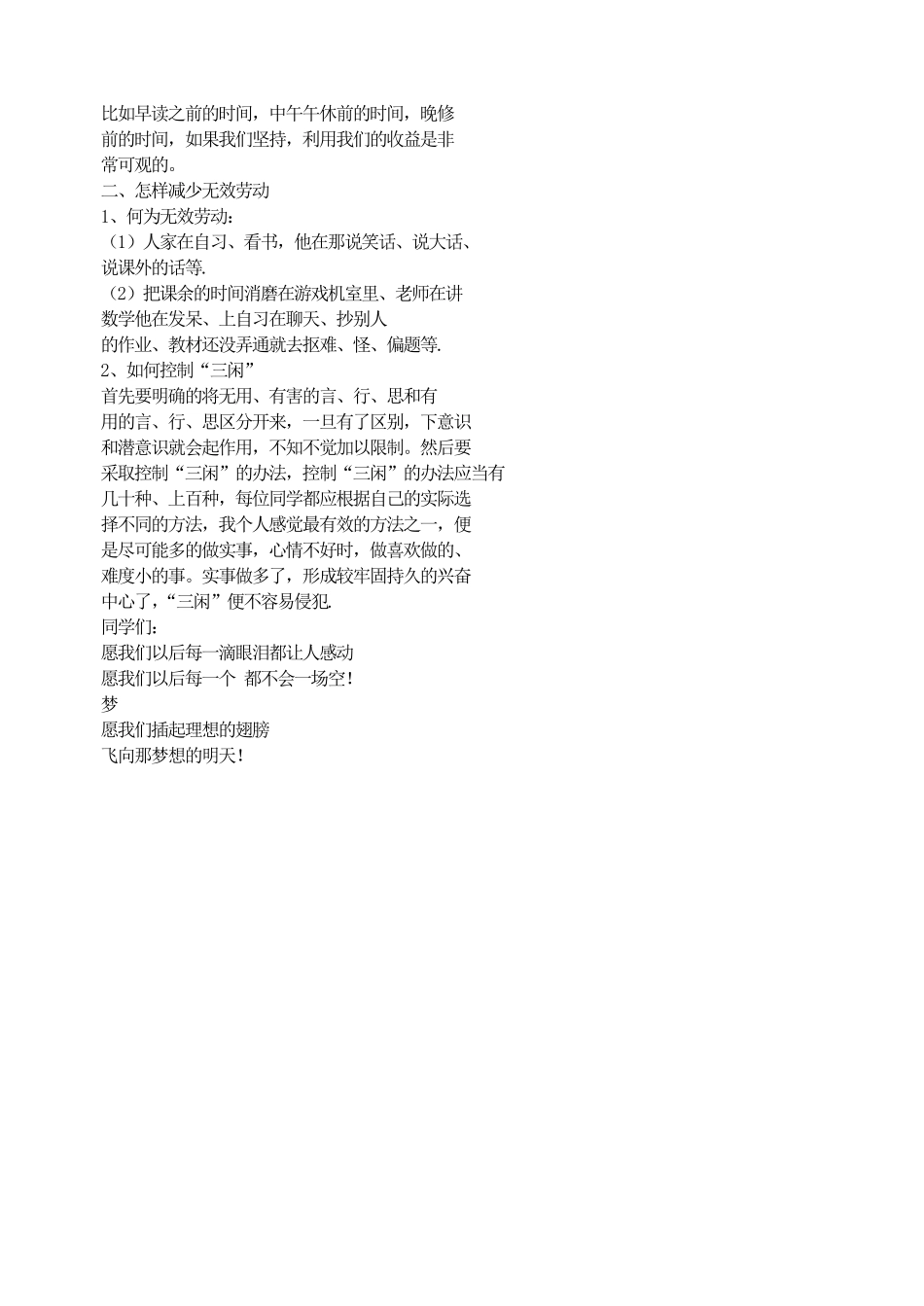 比如早读之前的时间，中午午休前的时间，晚修前的时间，如果我们坚持，利用我们的收益是非常可观的。
二、怎样减少无效劳动
1、何为无效劳动：
（1）人家在自习、看书，他在那说笑话、说大话、说课外的话等.
（2）把课余的时间消磨在游戏机室里、老师在讲数学他在发呆、上自习在聊天、抄别人的作业、教材还没弄通就去抠难、怪、偏题等.
2、如何控制“三闲”
首先要明确的将无用、有害的言、行、思和有用的言、行、思区分开来，一旦有了区别，下意识和潜意识就会起作用，不知不觉加以限制。然后要采取控制“三闲”的办法，控制“三闲”的办法应当有几十种、上百种，每位同学都应根据自己的实际选择不同的方法，我个人感觉最有效的方法之一，便是尽可能多的做实事，心情不好时，做喜欢做的、难度小的事。实事做多了，形成较牢固持久的兴奋中心了，“三闲”便不容易侵犯.
同学们：
愿我们以后每一滴眼泪都让人感动
愿我们以后每一个 都不会一场空！
梦
愿我们插起理想的翅膀
飞向那梦想的明天！